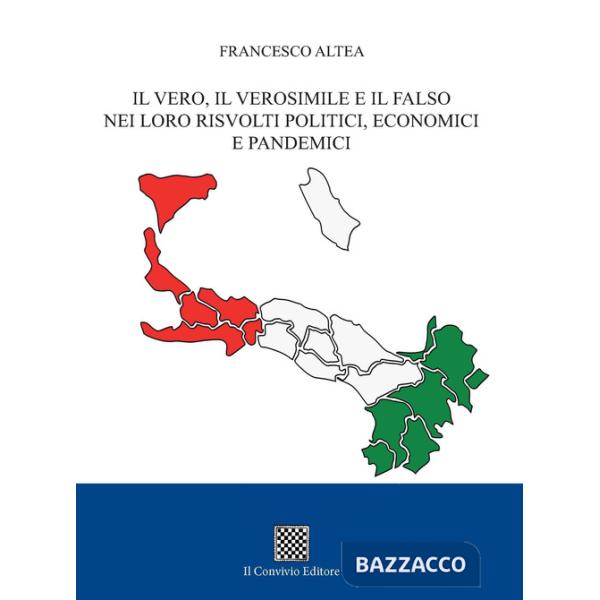 FRANCESCO ALTEA

IL VERO, IL VEROSIMILE E IL FALSO NEI LORO RISVOLTI POLITICI, ECONOMICI E PANDEMICI

Il Convivio Editore

BAZZACCO